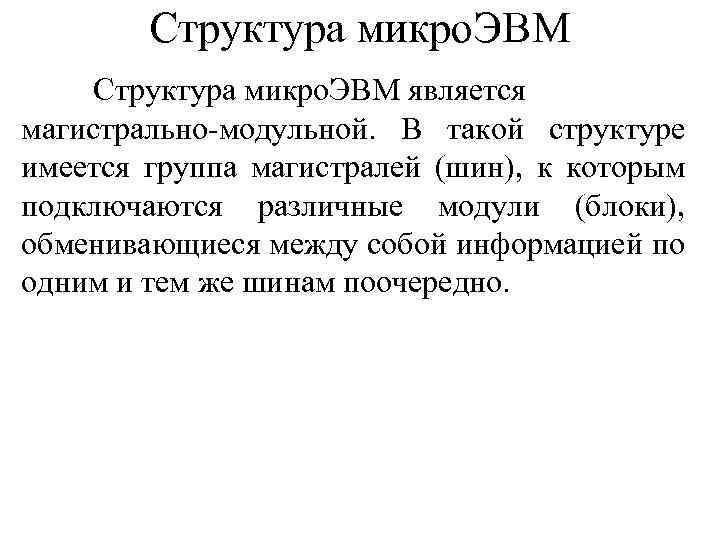 Структура микроЭВМ

Структура микроЭВМ является магистрально-модульной. В такой структуре имеется группа магистралей (шин), к которым подключаются различные модули (блоки), обменивающиеся между собой информацией по одним и тем же шинам поочередно.